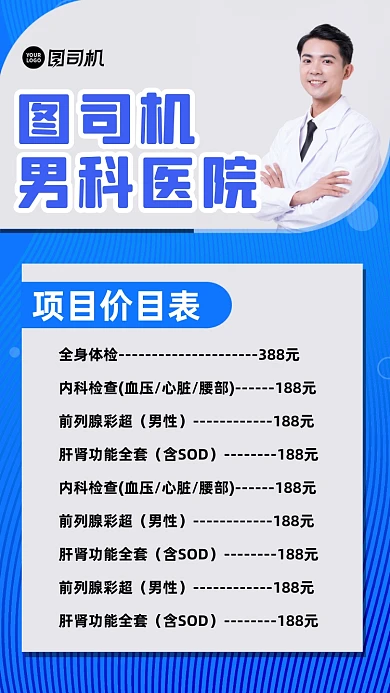 YOUR LOGO 图司机

图司机
男科医院

项目价目表

全身体检---------------------388元

内科检查(血压/心脏/腰部)------188元

前列腺彩超（男性）------------188元

肝肾功能全套（含SOD）--------188元

内科检查(血压/心脏/腰部)------188元

前列腺彩超（男性）------------188元

肝肾功能全套（含SOD）--------188元

前列腺彩超（男性）------------188元

肝肾功能全套（含SOD）--------188元